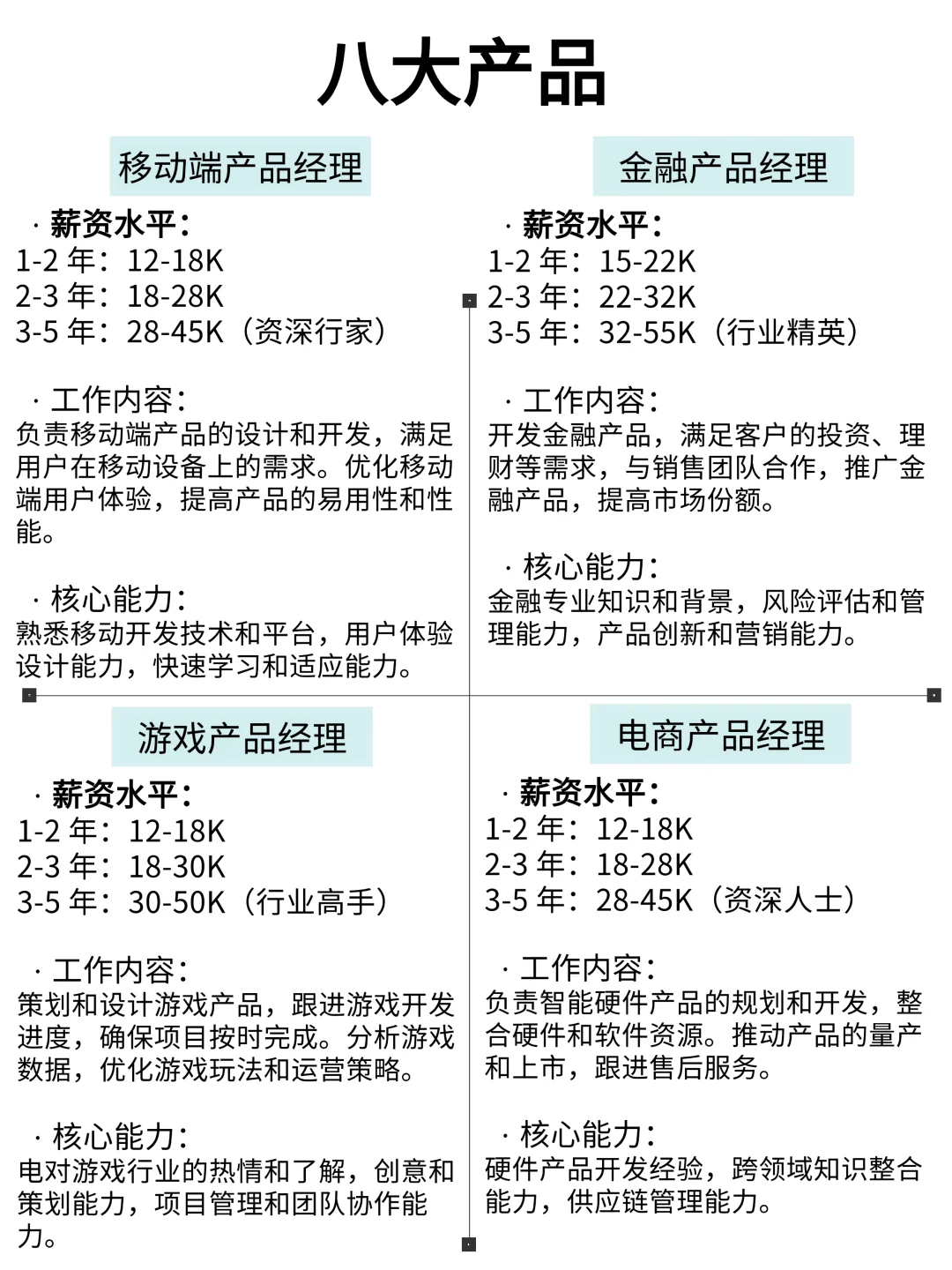 八大产品

移动端产品经理

· 薪资水平：
1-2 年：12-18K
2-3 年：18-28K
3-5 年：28-45K（资深行家）

· 工作内容：
负责移动端产品的设计和开发，满足用户在移动设备上的需求。优化移动端用户体验，提高产品的易用性和性能。

· 核心能力：
熟悉移动开发技术和平台，用户体验设计能力，快速学习和适应能力。

金融产品经理

· 薪资水平：
1-2 年：15-22K
2-3 年：22-32K
3-5 年：32-55K（行业精英）

· 工作内容：
开发金融产品，满足客户的投资、理财等需求，与销售团队合作，推广金融产品，提高市场份额。

· 核心能力：
金融专业知识和背景，风险评估和管理能力，产品创新和营销能力。

游戏产品经理

· 薪资水平：
1-2 年：12-18K
2-3 年：18-30K
3-5 年：30-50K（行业高手）

· 工作内容：
策划和设计游戏产品，跟进游戏开发进度，确保项目按时完成。分析游戏数据，优化游戏玩法和运营策略。

· 核心能力：
电对游戏行业的热情和了解，创意和策划能力，项目管理和团队协作能力。

电商产品经理

· 薪资水平：
1-2 年：12-18K
2-3 年：18-28K
3-5 年：28-45K（资深人士）

· 工作内容：
负责智能硬件产品的规划和开发，整合硬件和软件资源。推动产品的量产和上市，跟进售后服务。

· 核心能力：
硬件产品开发经验，跨领域知识整合能力，供应链管理能力。